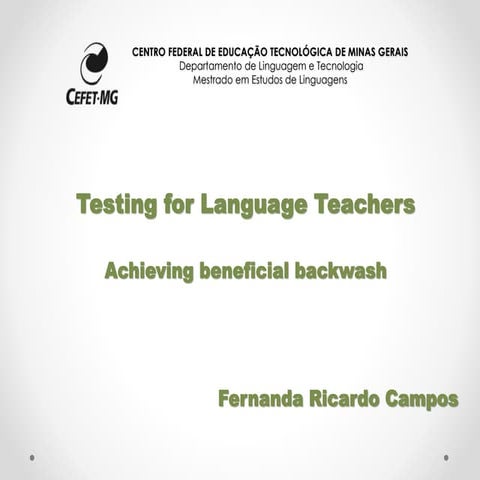 CEFET-MG

CENTRO FEDERAL DE EDUCAÇÃO TECNOLÓGICA DE MINAS GERAIS
Departamento de Linguagem e Tecnologia
Mestrado em Estudos de Linguagens

Testing for Language Teachers

Achieving beneficial backwash

Fernanda Ricardo Campos